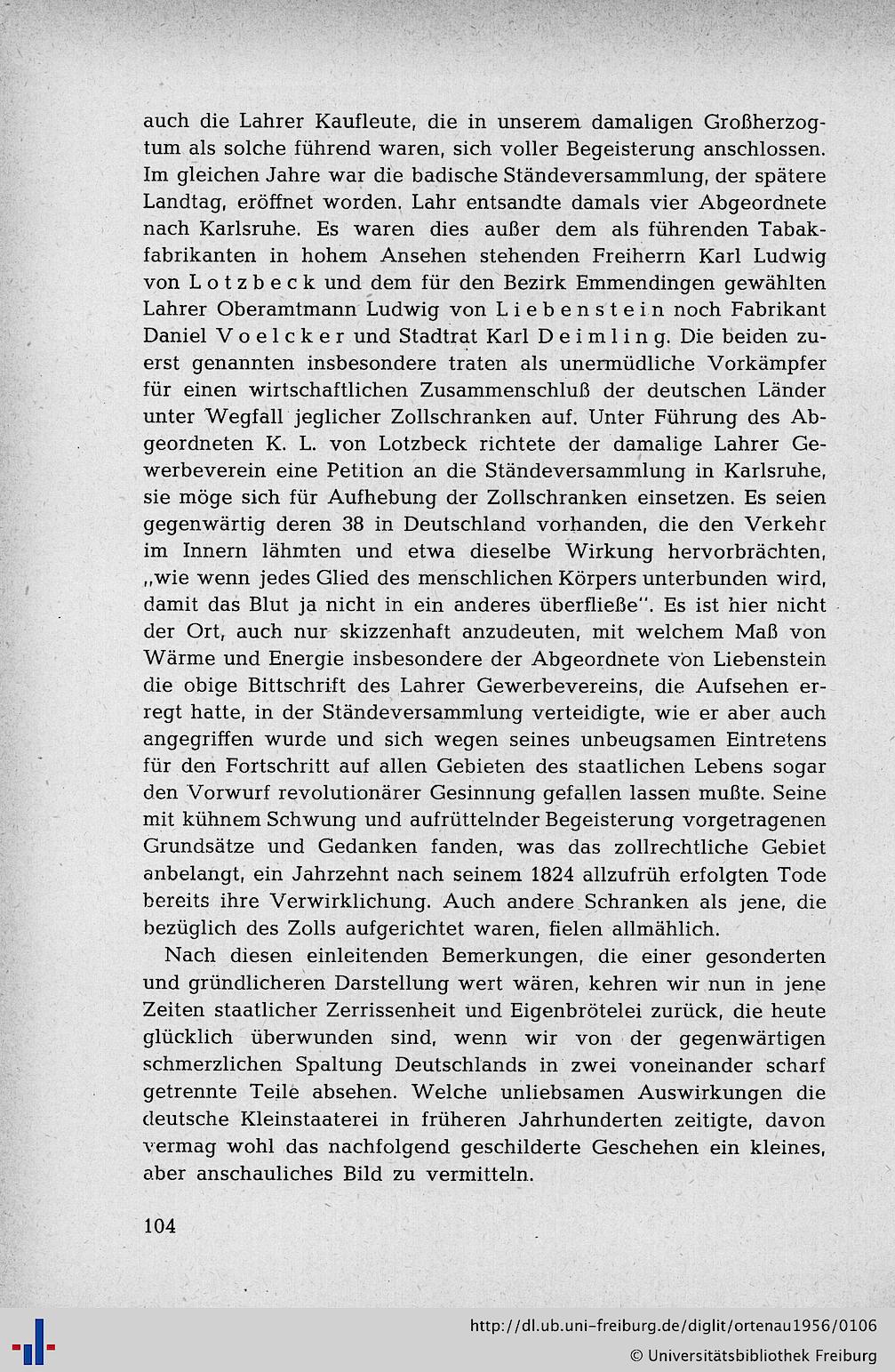 auch die Lahrer Kaufleute, die in unserem damaligen Großherzogtum als solche führend waren, sich voller Begeisterung anschlossen. Im gleichen Jahre war die badische Ständeversammlung, der spätere Landtag, eröffnet worden. Lahr entsandte damals vier Abgeordnete nach Karlsruhe. Es waren dies außer dem als führenden Tabakfabrikanten in hohem Ansehen stehenden Freiherrn Karl Ludwig von Lotzbeck und dem für den Bezirk Emmendingen gewählten Lahrer Oberamtmann Ludwig von Liebenstein noch Fabrikant Daniel Voelcker und Stadtrat Karl Deimling. Die beiden zuerst genannten insbesondere traten als unermüdliche Vorkämpfer für einen wirtschaftlichen Zusammenschluß der deutschen Länder unter Wegfall jeglicher Zollschranken auf. Unter Führung des Abgeordneten K. L. von Lotzbeck richtete der damalige Lahrer Gewerbeverein eine Petition an die Ständeversammlung in Karlsruhe, sie möge sich für Aufhebung der Zollschranken einsetzen. Es seien gegenwärtig deren 38 in Deutschland vorhanden, die den Verkehr im Innern lähmten und etwa dieselbe Wirkung hervorbrächten, „wie wenn jedes Glied des menschlichen Körpers unterbunden wird, damit das Blut ja nicht in ein anderes überfließe". Es ist hier nicht der Ort, auch nur skizzenhaft anzudeuten, mit welchem Maß von Wärme und Energie insbesondere der Abgeordnete von Liebenstein die obige Bittschrift des Lahrer Gewerbevereins, die Aufsehen erregt hatte, in der Ständeversammlung verteidigte, wie er aber auch angegriffen wurde und sich wegen seines unbeugsamen Eintretens für den Fortschritt auf allen Gebieten des staatlichen Lebens sogar den Vorwurf revolutionärer Gesinnung gefallen lassen mußte. Seine mit kühnem Schwung und aufrüttelnder Begeisterung vorgetragenen Grundsätze und Gedanken fanden, was das zollrechtliche Gebiet anbelangt, ein Jahrzehnt nach seinem 1824 allzufrüh erfolgten Tode bereits ihre Verwirklichung. Auch andere Schranken als jene, die bezüglich des Zolls aufgerichtet waren, fielen allmählich.

Nach diesen einleitenden Bemerkungen, die einer gesonderten und gründlicheren Darstellung wert wären, kehren wir nun in jene Zeiten staatlicher Zerrissenheit und Eigenbrötelei zurück, die heute glücklich überwunden sind, wenn wir von der gegenwärtigen schmerzlichen Spaltung Deutschlands in zwei voneinander scharf getrennte Teile absehen. Welche unliebsamen Auswirkungen die deutsche Kleinstaaterei in früheren Jahrhunderten zeitigte, davon vermag wohl das nachfolgend geschilderte Geschehen ein kleines, aber anschauliches Bild zu vermitteln.

104

http://dl.ub.uni-freiburg.de/diglit/ortenau1956/0106
© Universitätsbibliothek Freiburg